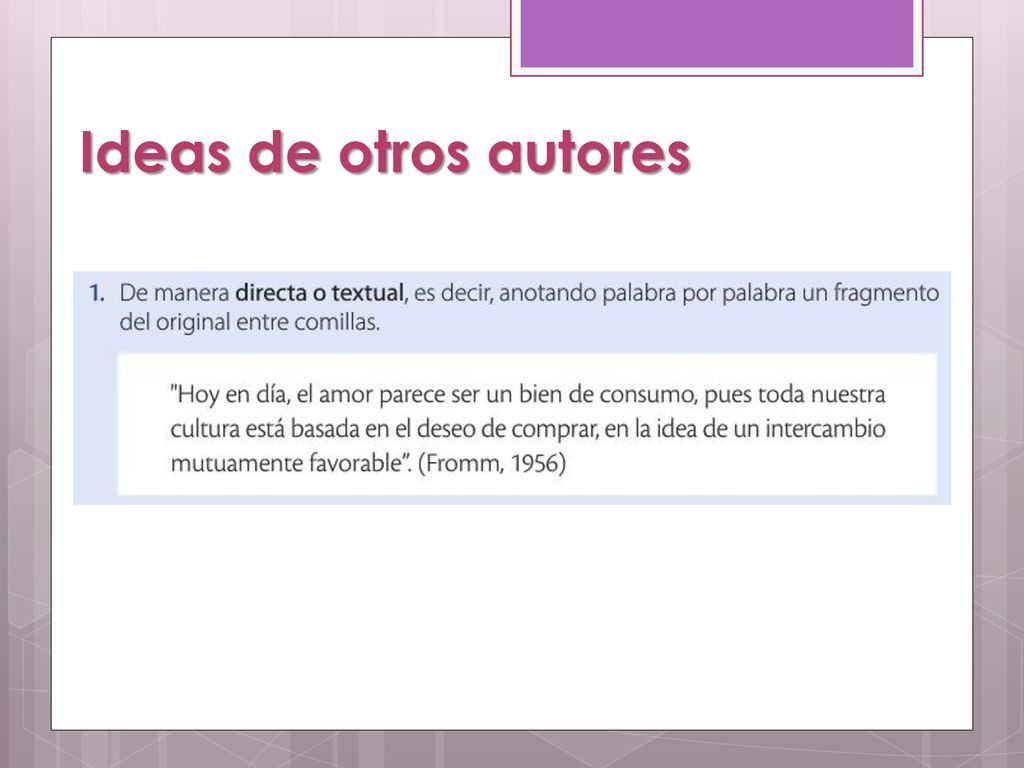 Ideas de otros autores

1. De manera directa o textual, es decir, anotando palabra por palabra un fragmento del original entre comillas.

"Hoy en día, el amor parece ser un bien de consumo, pues toda nuestra cultura está basada en el deseo de comprar, en la idea de un intercambio mutuamente favorable". (Fromm, 1956)